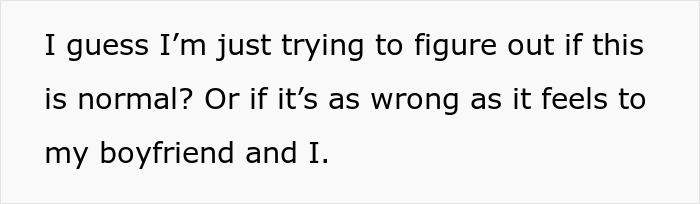 I guess I’m just trying to figure out if this is normal? Or if it’s as wrong as it feels to my boyfriend and I.